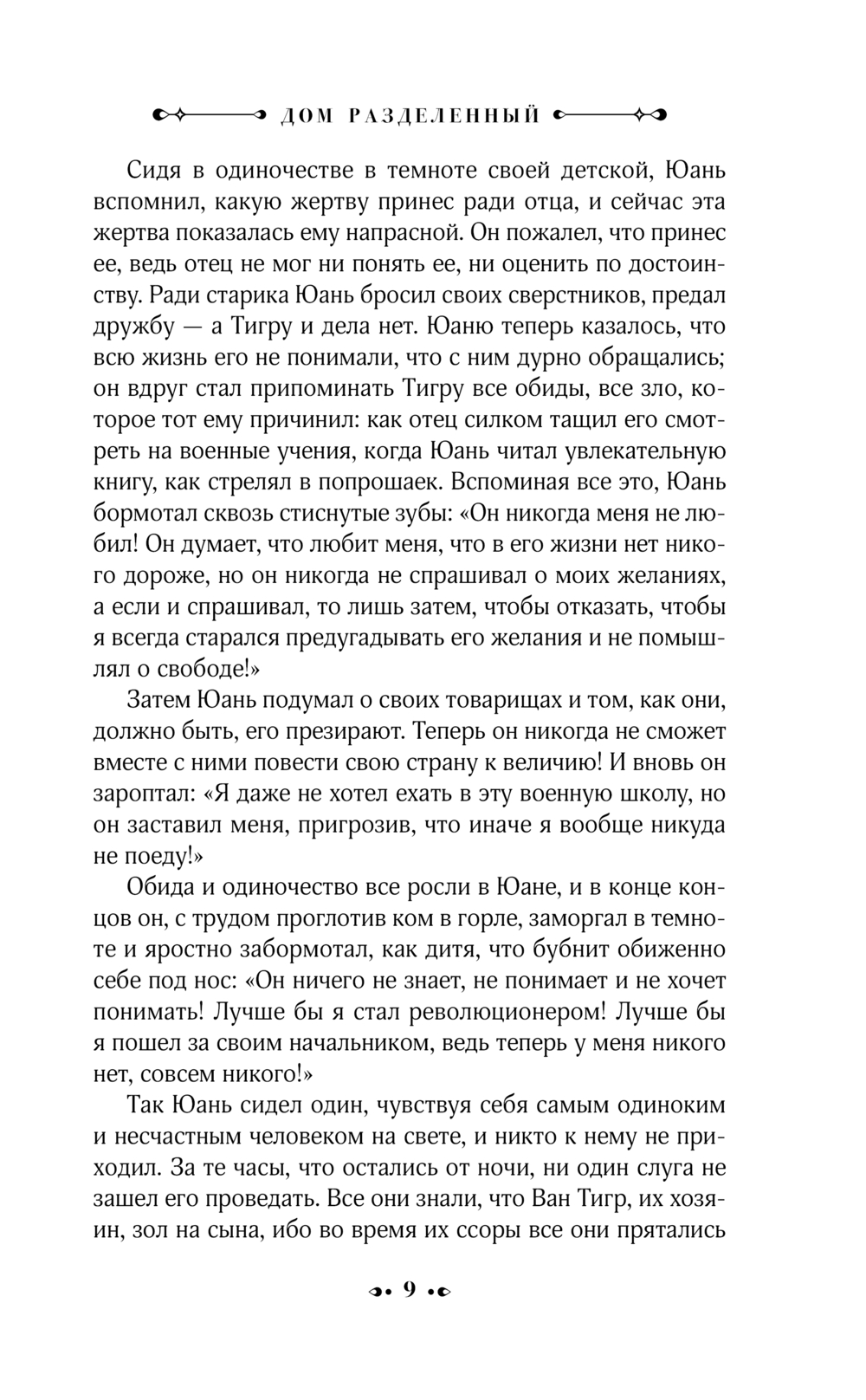 ДОМ РАЗДЕЛЕННЫЙ

Сидя в одиночестве в темноте своей детской, Юань вспомнил, какую жертву принес ради отца, и сейчас эта жертва показалась ему напрасной. Он пожалел, что принес ее, ведь отец не мог ни понять ее, ни оценить по достоинству. Ради старика Юань бросил своих сверстников, предал дружбу — а Тигру и дела нет. Юаню теперь казалось, что всю жизнь его не понимали, что с ним дурно обращались; он вдруг стал припоминать Тигру все обиды, все зло, которое тот ему причинил: как отец силком тащил его смотреть на военные учения, когда Юань читал увлекательную книгу, как стрелял в попрошаек. Вспоминая все это, Юань бормотал сквозь стиснутые зубы: «Он никогда меня не любил! Он думает, что любит меня, что в его жизни нет никого дороже, но он никогда не спрашивал о моих желаниях, а если и спрашивал, то лишь затем, чтобы отказать, чтобы я всегда старался предугадывать его желания и не помышлял о свободе!»

Затем Юань подумал о своих товарищах и том, как они, должно быть, его презирают. Теперь он никогда не сможет вместе с ними повести свою страну к величию! И вновь он зароптал: «Я даже не хотел ехать в эту военную школу, но он заставил меня, пригрозив, что иначе я вообще никуда не поеду!»

Обида и одиночество все росли в Юане, и в конце концов он, с трудом проглотив ком в горле, заморгал в темноте и яростно забормотал, как дитя, что бубнит обиженно себе под нос: «Он ничего не знает, не понимает и не хочет понимать! Лучше бы я стал революционером! Лучше бы я пошел за своим начальником, ведь теперь у меня никого нет, совсем никого!»

Так Юань сидел один, чувствуя себя самым одиноким и несчастным человеком на свете, и никто к нему не приходил. За те часы, что остались от ночи, ни один слуга не зашел его проведать. Все они знали, что Ван Тигр, их хозяин, зол на сына, ибо во время их ссоры все они прятались

9